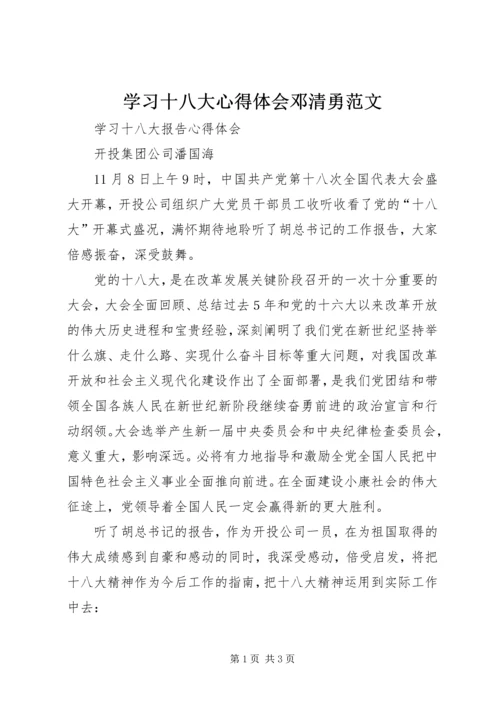 学习十八大心得体会邓清勇范文

学习十八大报告心得体会

开投集团公司潘国海

11月8日上午9时，中国共产党第十八次全国代表大会盛大开幕，开投公司组织广大党员干部员工收听收看了党的“十八大”开幕式盛况，满怀期待地聆听了胡总书记的工作报告，大家倍感振奋，深受鼓舞。

党的十八大，是在改革发展关键阶段召开的一次十分重要的大会，大会全面回顾、总结过去5年和党的十六大以来改革开放的伟大历史进程和宝贵经验，深刻阐明了我们党在新世纪坚持举什么旗、走什么路、实现什么奋斗目标等重大问题，对我国改革开放和社会主义现代化建设作出了全面部署，是我们党团结和带领全国各族人民在新世纪新阶段继续奋勇前进的政治宣言和行动纲领。大会选举产生新一届中央委员会和中央纪律检查委员会，意义重大，影响深远。必将有力地指导和激励全党全国人民把中国特色社会主义事业全面推向前进。在全面建设小康社会的伟大征途上，党领导着全国人民一定会赢得新的更大胜利。

听了胡总书记的报告，作为开投公司一员，在为祖国取得的伟大成绩感到自豪和感动的同时，我深受感动，倍受启发，将把十八大精神作为今后工作的指南，把十八大精神运用到实际工作中去：

第1页 共3页